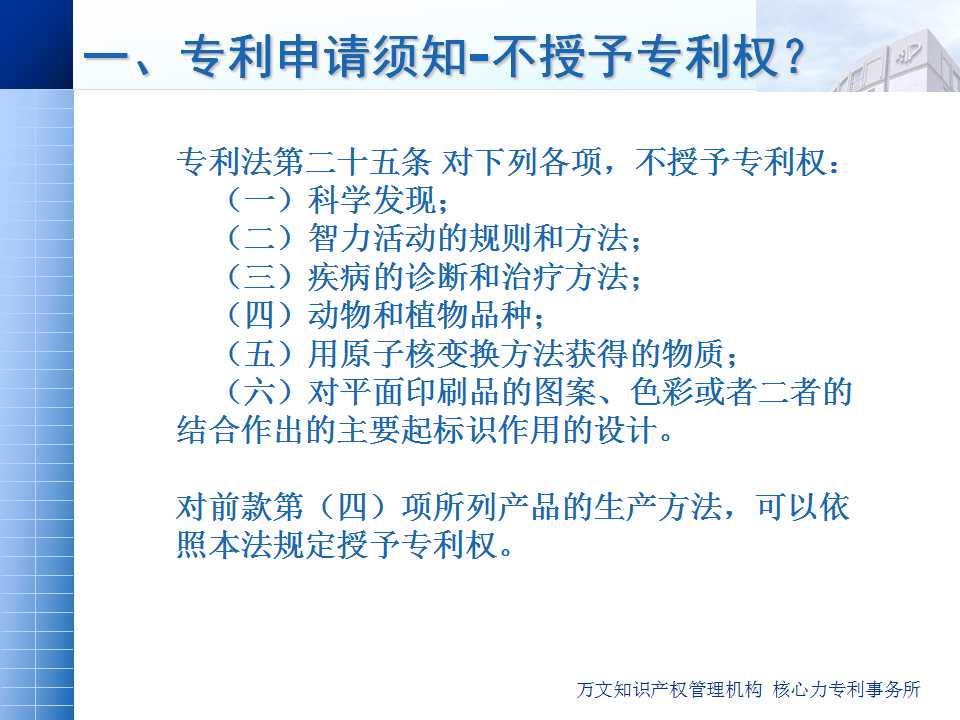 一、专利申请须知-不授予专利权？

专利法第二十五条 对下列各项，不授予专利权：
（一）科学发现；
（二）智力活动的规则和方法；
（三）疾病的诊断和治疗方法；
（四）动物和植物品种；
（五）用原子核变换方法获得的物质；
（六）对平面印刷品的图案、色彩或者二者的结合作出的主要起标识作用的设计。

对前款第（四）项所列产品的生产方法，可以依照本法规定授予专利权。

万文知识产权管理机构 核心力专利事务所